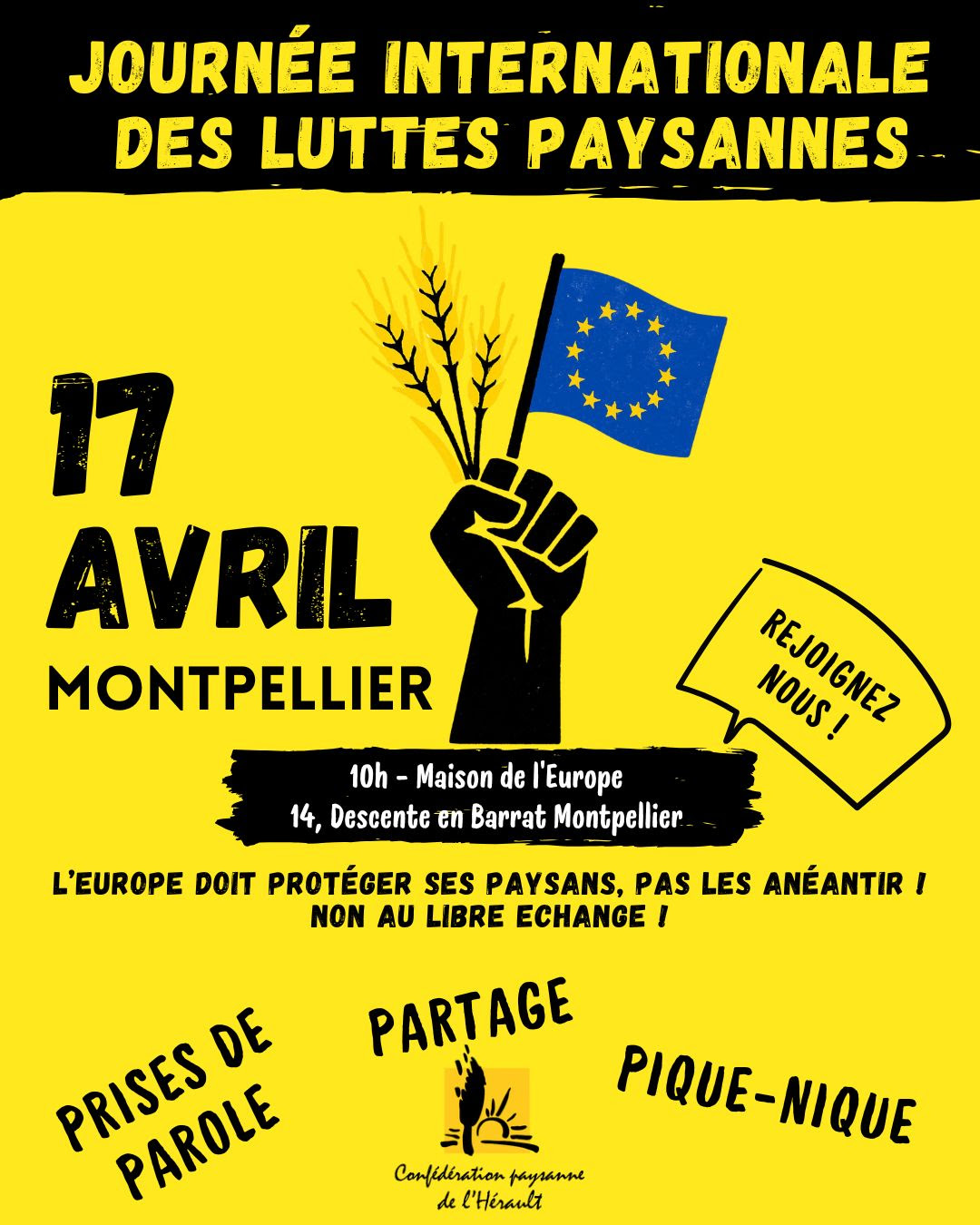 JOURNÉE INTERNATIONALE DES LUTTES PAYSANNES

17 AVRIL

MONTPELLIER

REJOIGNEZ NOUS !

10h - Maison de l'Europe
14, Descente en Barrat Montpellier

L'EUROPE DOIT PROTÉGER SES PAYSANS, PAS LES ANÉANTIR !
NON AU LIBRE ECHANGE !

PRISES DE PAROLE

PARTAGE

PIQUE-NIQUE

Confédération paysanne de l'Hérault